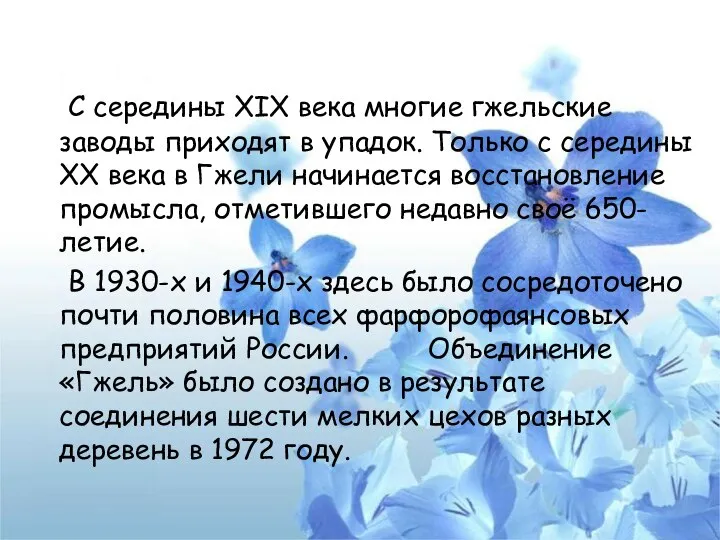 С середины XIX века многие гжельские заводы приходят в упадок. Только с середины XX века в Гжели начинается восстановление промысла, отметившего недавно своё 650-летие.

В 1930-х и 1940-х здесь было сосредоточено почти половина всех фарфорофаянсовых предприятий России. Объединение «Гжель» было создано в результате соединения шести мелких цехов разных деревень в 1972 году.